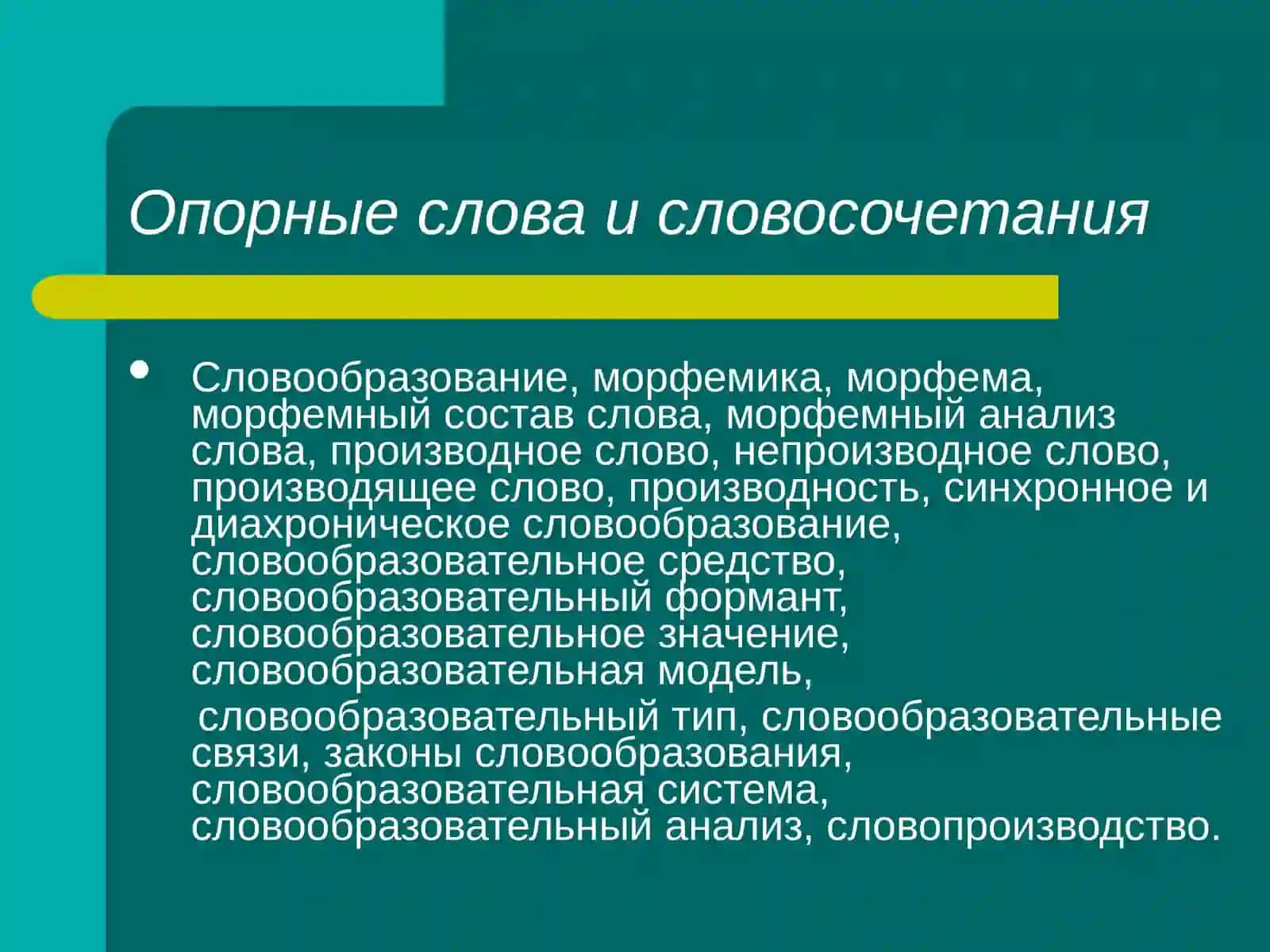 Опорные слова и словосочетания

• Словообразование, морфемика, морфема, морфемный состав слова, морфемный анализ слова, производное слово, непроизводное слово, производящее слово, производность, синхронное и диахроническое словообразование, словообразовательное средство, словообразовательный формант, словообразовательное значение, словообразовательная модель,

словообразовательный тип, словообразовательные связи, законы словообразования, словообразовательная система, словообразовательный анализ, словопроизводство.